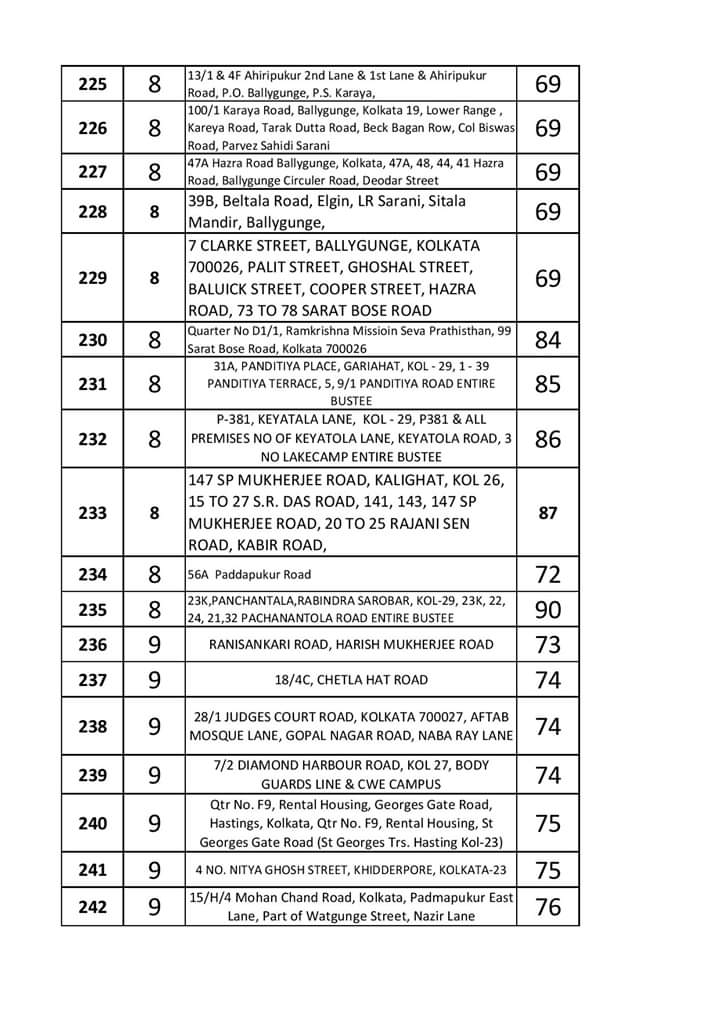 | 225 | 8 | 13/1 & 4F Ahiripukur 2nd Lane & 1st Lane & Ahiripukur Road, P.O. Ballygunge, P.S. Karaya, | 69 |
|---|---|---|---|
| 226 | 8 | 100/1 Karaya Road, Ballygunge, Kolkata 19, Lower Range , Kareya Road, Tarak Dutta Road, Beck Bagan Row, Col Biswas Road, Parvez Sahidi Sarani | 69 |
| 227 | 8 | 47A Hazra Road Ballygunge, Kolkata, 47A, 48, 44, 41 Hazra Road, Ballygunge Circuler Road, Deodar Street | 69 |
| 228 | 8 | 39B, Beltala Road, Elgin, LR Sarani, Sitala Mandir, Ballygunge, | 69 |
| 229 | 8 | 7 CLARKE STREET, BALLYGUNGE, KOLKATA 700026, PALIT STREET, GHOSHAL STREET, BALUICK STREET, COOPER STREET, HAZRA ROAD, 73 TO 78 SARAT BOSE ROAD | 69 |
| 230 | 8 | Quarter No D1/1, Ramkrishna Missioin Seva Prathisthan, 99 Sarat Bose Road, Kolkata 700026 | 84 |
| 231 | 8 | 31A, PANDITIYA PLACE, GARIAHAT, KOL - 29, 1 - 39 PANDITIYA TERRACE, 5, 9/1 PANDITIYA ROAD ENTIRE BUSTEE | 85 |
| 232 | 8 | P-381, KEYATALA LANE, KOL - 29, P381 & ALL PREMISES NO OF KEYATOLA LANE, KEYATOLA ROAD, 3 NO LAKECAMP ENTIRE BUSTEE | 86 |
| 233 | 8 | 147 SP MUKHERJEE ROAD, KALIGHAT, KOL 26, 15 TO 27 S.R. DAS ROAD, 141, 143, 147 SP MUKHERJEE ROAD, 20 TO 25 RAJANI SEN ROAD, KABIR ROAD, | 87 |
| 234 | 8 | 56A Paddapukur Road | 72 |
| 235 | 8 | 23K,PANCHANTALA,RABINDRA SAROBAR, KOL-29, 23K, 22, 24, 21,32 PACHANANTOLA ROAD ENTIRE BUSTEE | 90 |
| 236 | 9 | RANISANKARI ROAD, HARISH MUKHERJEE ROAD | 73 |
| 237 | 9 | 18/4C, CHETLA HAT ROAD | 74 |
| 238 | 9 | 28/1 JUDGES COURT ROAD, KOLKATA 700027, AFTAB MOSQUE LANE, GOPAL NAGAR ROAD, NABA RAY LANE | 74 |
| 239 | 9 | 7/2 DIAMOND HARBOUR ROAD, KOL 27, BODY GUARDS LINE & CWE CAMPUS | 74 |
| 240 | 9 | Qtr No. F9, Rental Housing, Georges Gate Road, Hastings, Kolkata, Qtr No. F9, Rental Housing, St Georges Gate Road (St Georges Trs. Hasting Kol-23) | 75 |
| 241 | 9 | 4 NO. NITYA GHOSH STREET, KHIDDERPORE, KOLKATA-23 | 75 |
| 242 | 9 | 15/H/4 Mohan Chand Road, Kolkata, Padmapukur East Lane, Part of Watgunge Street, Nazir Lane | 76 |